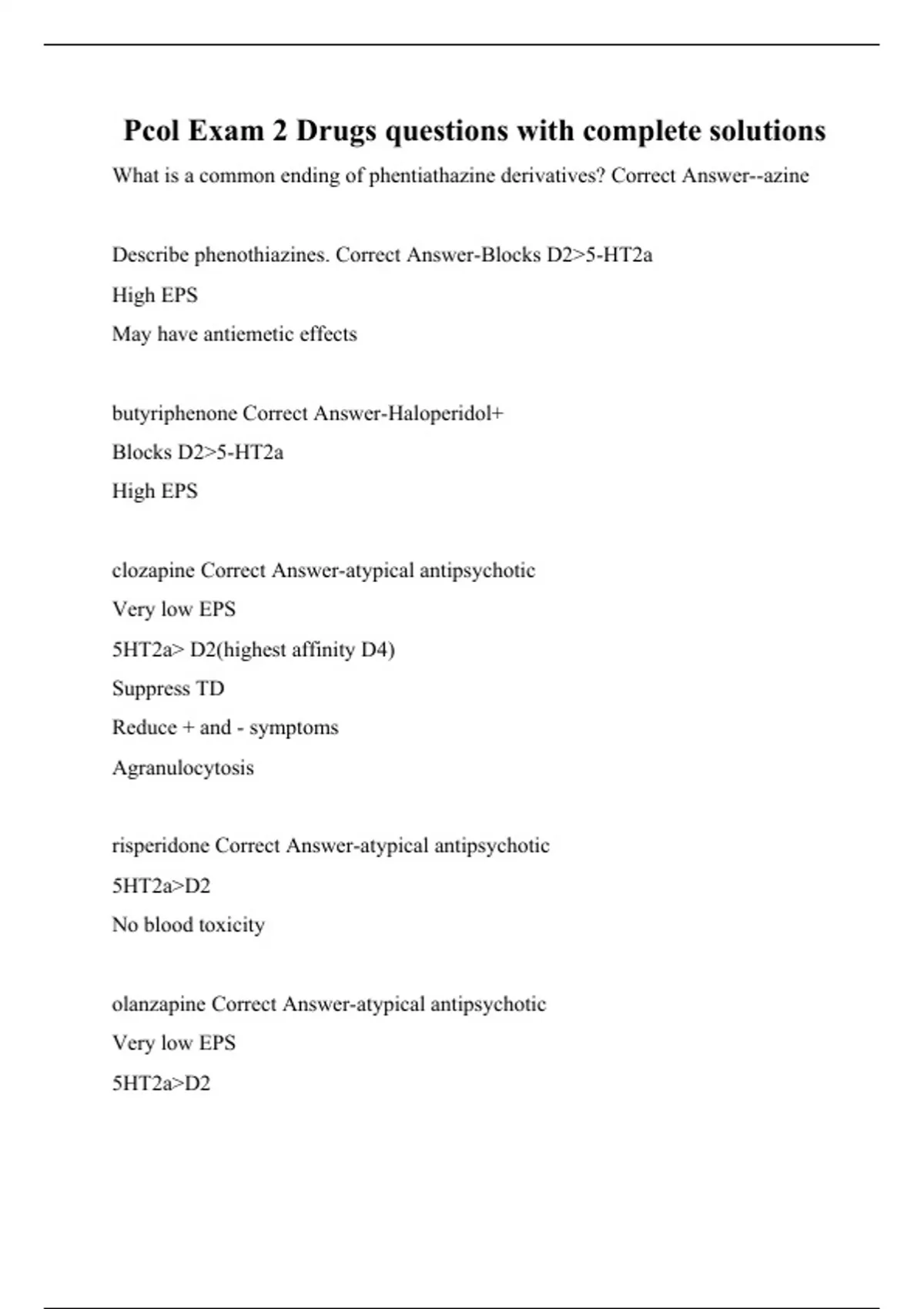 Pcol Exam 2 Drugs questions with complete solutions

What is a common ending of phentiathazine derivatives? Correct Answer--azine

Describe phenothiazines. Correct Answer-Blocks D2>5-HT2a

High EPS

May have antiemetic effects

butyriphenone Correct Answer-Haloperidol+

Blocks D2>5-HT2a

High EPS

clozapine Correct Answer-atypical antipsychotic

Very low EPS

5HT2a> D2(highest affinity D4)

Suppress TD

Reduce + and - symptoms

Agranulocytosis

risperidone Correct Answer-atypical antipsychotic

5HT2a>D2

No blood toxicity

olanzapine Correct Answer-atypical antipsychotic

Very low EPS

5HT2a>D2